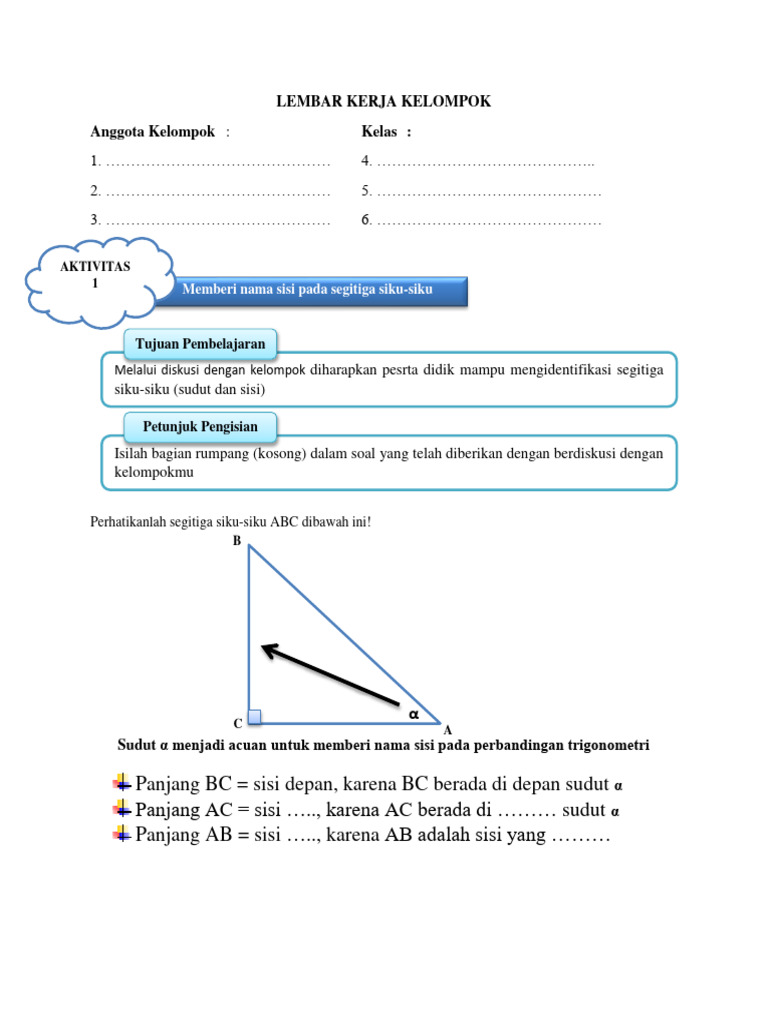 LEMBAR KERJA KELOMPOK

Anggota Kelompok :

1. ………………………………………

2. ………………………………………

3. ………………………………………

Kelas :

4. ……………………………………..

5. ………………………………………

6. ………………………………………

AKTIVITAS 1

Memberi nama sisi pada segitiga siku-siku

Tujuan Pembelajaran

Melalui diskusi dengan kelompok diharapkan pesrta didik mampu mengidentifikasi segitiga siku-siku (sudut dan sisi)

Petunjuk Pengisian

Isilah bagian rumpang (kosong) dalam soal yang telah diberikan dengan berdiskusi dengan kelompokmu

Perhatikanlah segitiga siku-siku ABC dibawah ini!

B

C

A

α

Sudut α menjadi acuan untuk memberi nama sisi pada perbandingan trigonometri

Panjang BC = sisi depan, karena BC berada di depan sudut α

Panjang AC = sisi ….., karena AC berada di ……… sudut α

Panjang AB = sisi ….., karena AB adalah sisi yang ………